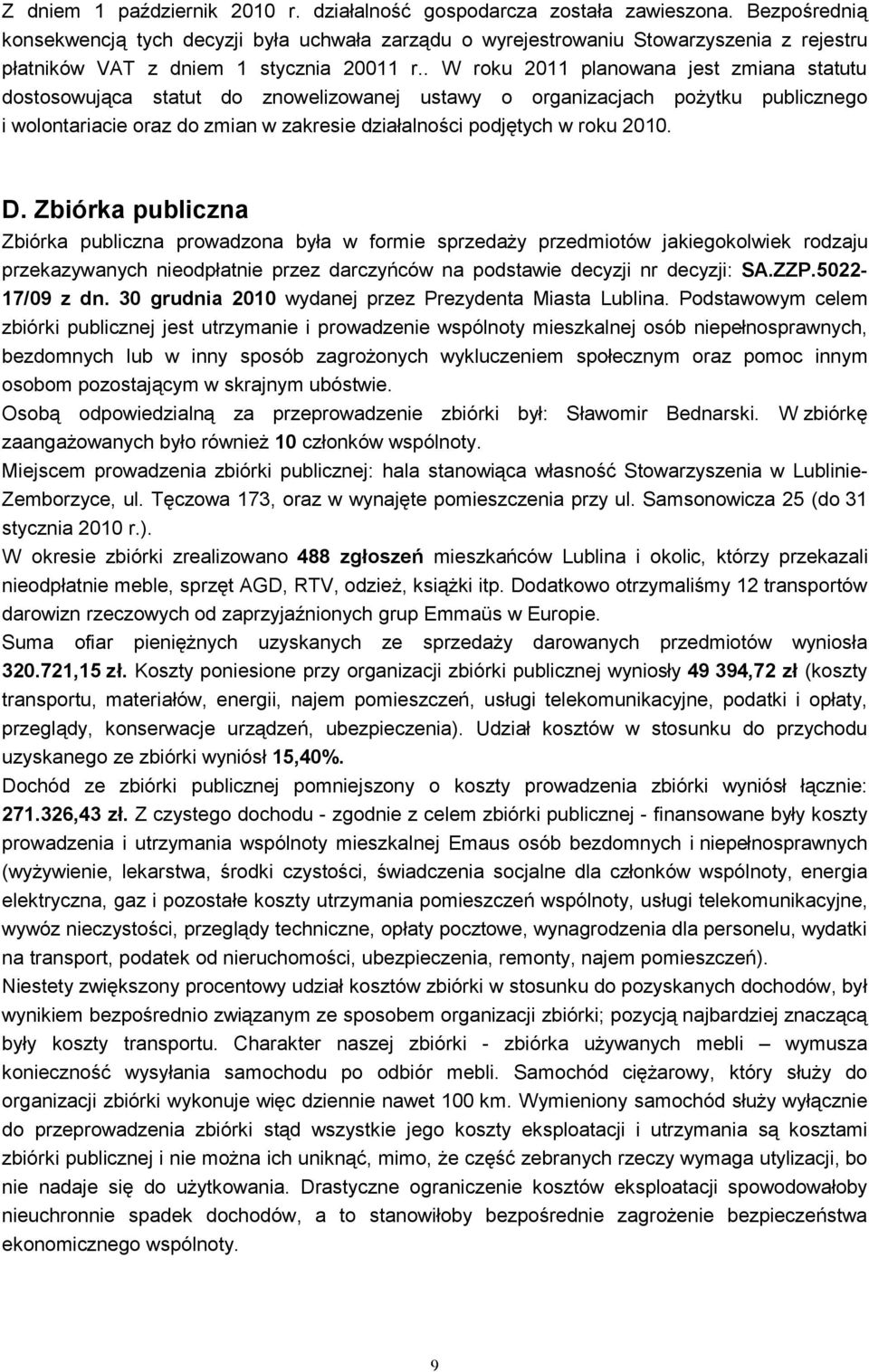 Z dniem 1 październik 2010 r. działalność gospodarcza została zawieszona. Bezpośrednią konsekwencją tych decyzji była uchwała zarządu o wyrejestrowaniu Stowarzyszenia z rejestru płatników VAT z dniem 1 stycznia 20011 r.. W roku 2011 planowana jest zmiana statutu dostosowująca statut do znowelizowanej ustawy o organizacjach pożytku publicznego i wolontariacie oraz do zmian w zakresie działalności podjętych w roku 2010.

D. Zbiórka publiczna

Zbiórka publiczna prowadzona była w formie sprzedaży przedmiotów jakiegokolwiek rodzaju przekazywanych nieodpłatnie przez darczyńców na podstawie decyzji nr decyzji: SA.ZZP.5022-17/09 z dn. 30 grudnia 2010 wydanej przez Prezydenta Miasta Lublina. Podstawowym celem zbiórki publicznej jest utrzymanie i prowadzenie wspólnoty mieszkalnej osób niepełnosprawnych, bezdomnych lub w inny sposób zagrożonych wykluczeniem społecznym oraz pomoc innym osobom pozostającym w skrajnym ubóstwie.

Osobą odpowiedzialną za przeprowadzenie zbiórki był: Sławomir Bednarski. W zbiórkę zaangażowanych było również 10 członków wspólnoty.

Miejscem prowadzenia zbiórki publicznej: hala stanowiąca własność Stowarzyszenia w Lublinie-Zemborzyce, ul. Tęczowa 173, oraz w wynajęte pomieszczenia przy ul. Samsonowicza 25 (do 31 stycznia 2010 r.).

W okresie zbiórki zrealizowano 488 zgłoszeń mieszkańców Lublina i okolic, którzy przekazali nieodpłatnie meble, sprzęt AGD, RTV, odzież, książki itp. Dodatkowo otrzymaliśmy 12 transportów darowizn rzeczowych od zaprzyjaźnionych grup Emmaüs w Europie.

Suma ofiar pieniężnych uzyskanych ze sprzedaży darowanych przedmiotów wyniosła 320.721,15 zł. Koszty poniesione przy organizacji zbiórki publicznej wyniosły 49 394,72 zł (koszty transportu, materiałów, energii, najem pomieszczeń, usługi telekomunikacyjne, podatki i opłaty, przeglądy, konserwacje urządzeń, ubezpieczenia). Udział kosztów w stosunku do przychodu uzyskanego ze zbiórki wyniósł 15,40%.

Dochód ze zbiórki publicznej pomniejszony o koszty prowadzenia zbiórki wyniósł łącznie: 271.326,43 zł. Z czystego dochodu - zgodnie z celem zbiórki publicznej - finansowane były koszty prowadzenia i utrzymania wspólnoty mieszkalnej Emaus osób bezdomnych i niepełnosprawnych (wyżywienie, lekarstwa, środki czystości, świadczenia socjalne dla członków wspólnoty, energia elektryczna, gaz i pozostałe koszty utrzymania pomieszczeń wspólnoty, usługi telekomunikacyjne, wywóz nieczystości, przeglądy techniczne, opłaty pocztowe, wynagrodzenia dla personelu, wydatki na transport, podatek od nieruchomości, ubezpieczenia, remonty, najem pomieszczeń).

Niestety zwiększony procentowy udział kosztów zbiórki w stosunku do pozyskanych dochodów, był wynikiem bezpośrednio związanym ze sposobem organizacji zbiórki; pozycją najbardziej znaczącą były koszty transportu. Charakter naszej zbiórki - zbiórka używanych mebli – wymusza konieczność wysyłania samochodu po odbiór mebli. Samochód ciężarowy, który służy do organizacji zbiórki wykonuje więc dziennie nawet 100 km. Wymieniony samochód służy wyłącznie do przeprowadzenia zbiórki stąd wszystkie jego koszty eksploatacji i utrzymania są kosztami zbiórki publicznej i nie można ich uniknąć, mimo, że część zebranych rzeczy wymaga utylizacji, bo nie nadaje się do użytkowania. Drastyczne ograniczenie kosztów eksploatacji spowodowałoby nieuchronnie spadek dochodów, a to stanowiłoby bezpośrednie zagrożenie bezpieczeństwa ekonomicznego wspólnoty.

9